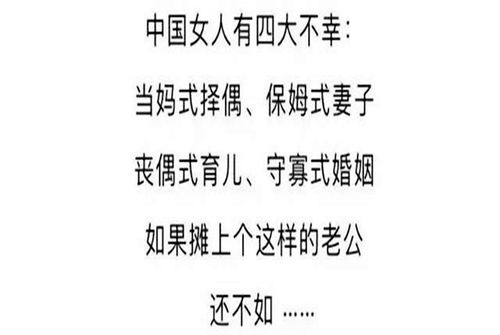 中国女人有四大不幸：

当妈式择偶、保姆式妻子

丧偶式育儿、守寡式婚姻

如果摊上个这样的老公

还不如 ……